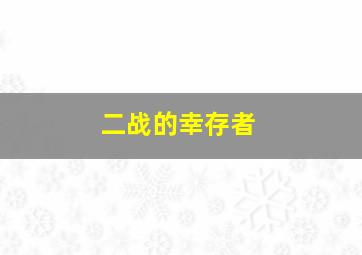 二战的幸存者